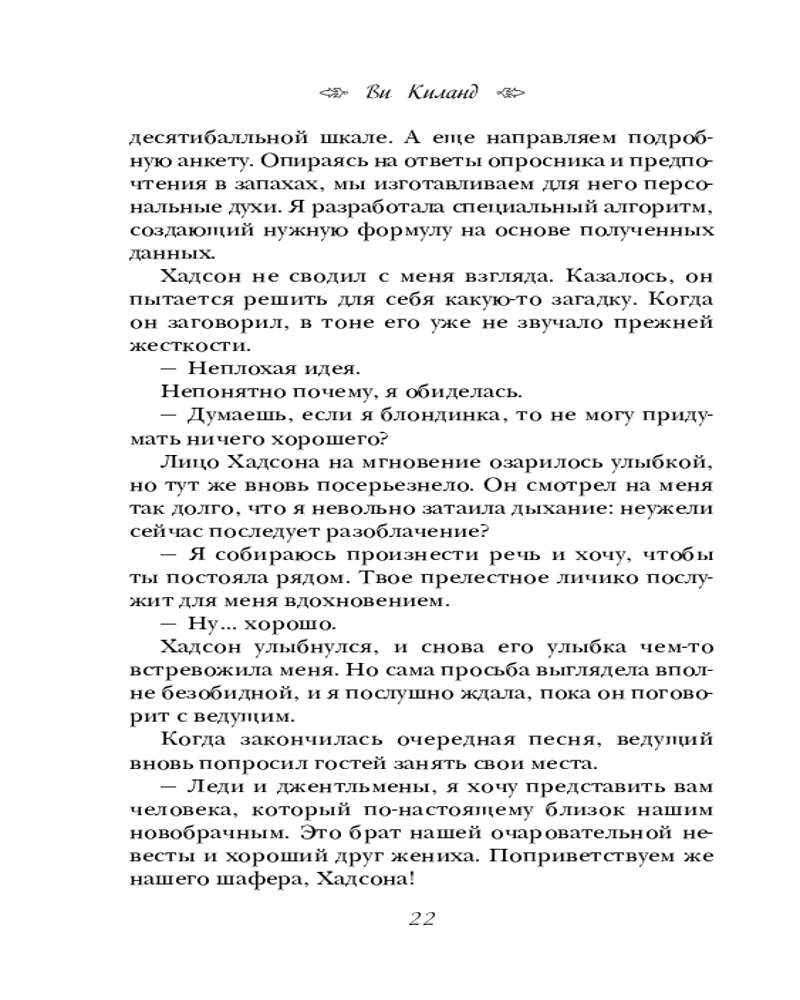 Ви Киланд

десятибалльной шкале. А еще направляем подробную анкету. Опираясь на ответы опросника и предпочтения в запахах, мы изготавливаем для него персональные духи. Я разработала специальный алгоритм, создающий нужную формулу на основе полученных данных.

Хадсон не сводил с меня взгляда. Казалось, он пытается решить для себя какую-то загадку. Когда он заговорил, в тоне его уже не звучало прежней жесткости.

— Неплохая идея.

Непонятно почему, я обиделась.

— Думаешь, если я блондинка, то не могу придумать ничего хорошего?

Лицо Хадсона на мгновение озарилось улыбкой, но тут же вновь посерьезнело. Он смотрел на меня так долго, что я невольно затаила дыхание: неужели сейчас последует разоблачение?

— Я собираюсь произнести речь и хочу, чтобы ты постояла рядом. Твое прелестное личико послужит для меня вдохновением.

— Ну... хорошо.

Хадсон улыбнулся, и снова его улыбка чем-то встревожила меня. Но сама просьба выглядела вполне безобидной, и я послушно ждала, пока он поговорит с ведущим.

Когда закончилась очередная песня, ведущий вновь попросил гостей занять свои места.

— Леди и джентльмены, я хочу представить вам человека, который по-настоящему близок нашим новобрачным. Это брат нашей очаровательной невесты и хороший друг жениха. Поприветствуем же нашего шафера, Хадсона!

22